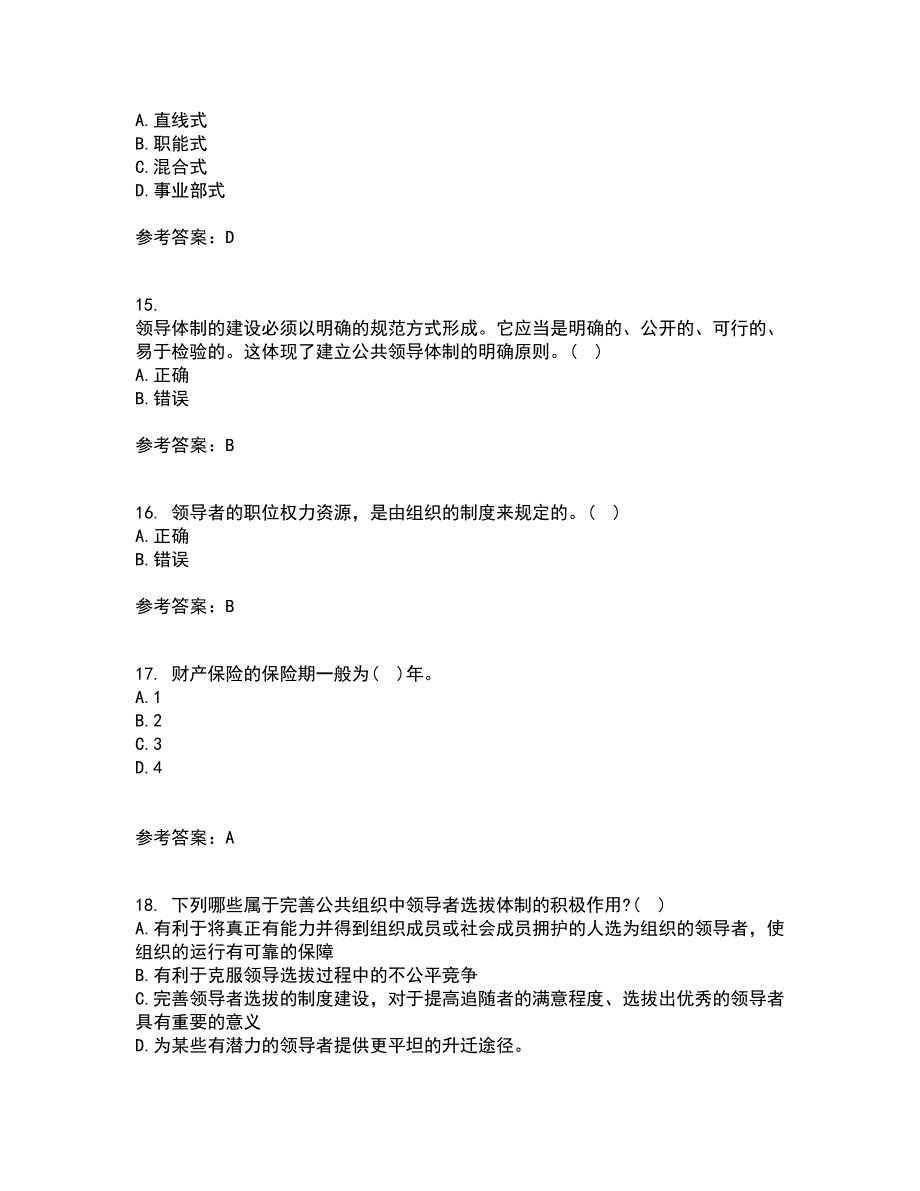 A. 直线式
B. 职能式
C. 混合式
D. 事业部式

参考答案：D

15.
领导体制的建设必须以明确的规范方式形成。它应当是明确的、公开的、可行的、易于检验的。这体现了建立公共领导体制的明确原则。（ ）
A. 正确
B. 错误

参考答案：B

16. 领导者的职位权力资源，是由组织的制度来规定的。（ ）
A. 正确
B. 错误

参考答案：B

17. 财产保险的保险期一般为（ ）年。
A. 1
B. 2
C. 3
D. 4

参考答案：A

18. 下列哪些属于完善公共组织中领导者选拔体制的积极作用?（ ）
A. 有利于将真正有能力并得到组织成员或社会成员拥护的人选为组织的领导者，使组织的运行有可靠的保障
B. 有利于克服领导选拔过程中的不公平竞争
C. 完善领导者选拔的制度建设，对于提高追随者的满意程度、选拔出优秀的领导者具有重要的意义
D. 为某些有潜力的领导者提供更平坦的升迁途径。